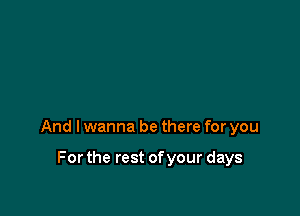 And I wanna be there for you
For the rest of your days